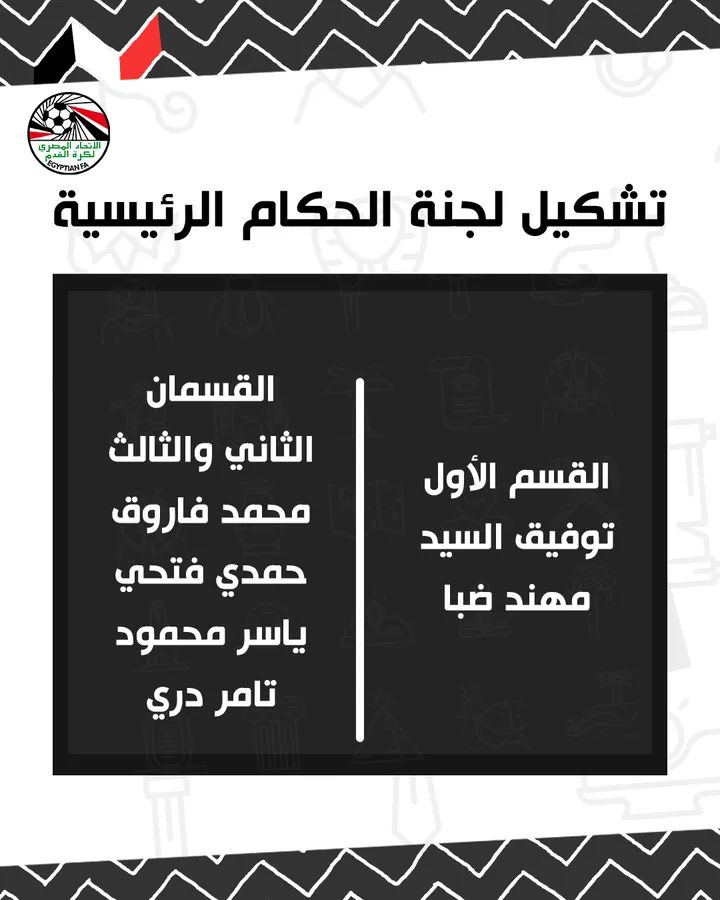 الاتحاد المصري لكرة القدم
EGYPTIAN FA

تشكيل لجنة الحكام الرئيسية

القسم الأول
توفيق السيد
مهند ضبا

القسمان
الثاني والثالث
محمد فاروق
حمدي فتحي
ياسر محمود
تامر دري